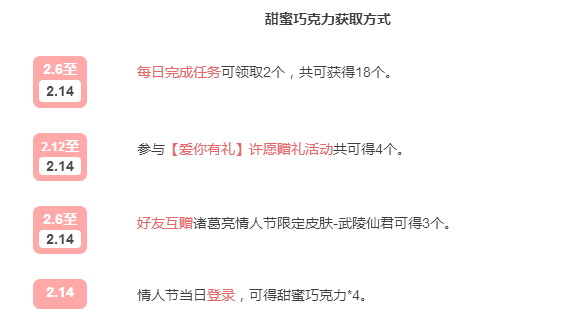 甜蜜巧克力获取方式

2.6至 2.14

每日完成任务可领取2个，共可获得18个。

2.12至 2.14

参与【爱你有礼】许愿赠礼活动共可得4个。

2.6至 2.14

好友互赠诸葛亮情人节限定皮肤-武陵仙君可得3个。

2.14

情人节当日登录，可得甜蜜巧克力*4。